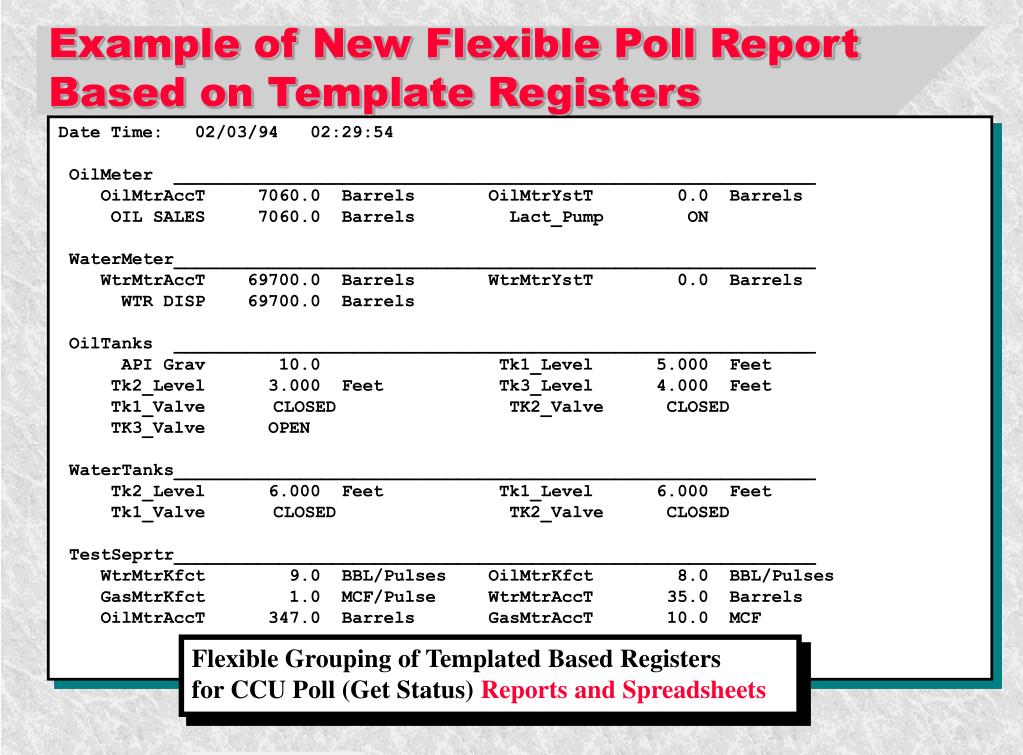 Example of New Flexible Poll Report Based on Template Registers

Date Time: 02/03/94 02:29:54

OilMeter

| | | | | | |
|---|---|---|---|---|---|
| OilMtrAccT | 7060.0 | Barrels | OilMtrYstT | 0.0 | Barrels |
| OIL SALES | 7060.0 | Barrels | Lact_Pump | ON | |

WaterMeter

| | | | | | |
|---|---|---|---|---|---|
| WtrMtrAccT | 69700.0 | Barrels | WtrMtrYstT | 0.0 | Barrels |
| WTR DISP | 69700.0 | Barrels | | | |

OilTanks

| | | | | | |
|---|---|---|---|---|---|
| API Grav | 10.0 | | Tk1_Level | 5.000 | Feet |
| Tk2_Level | 3.000 | Feet | Tk3_Level | 4.000 | Feet |
| Tk1_Valve | CLOSED | | TK2_Valve | CLOSED | |
| TK3_Valve | OPEN | | | | |

WaterTanks

| | | | | | |
|---|---|---|---|---|---|
| Tk2_Level | 6.000 | Feet | Tk1_Level | 6.000 | Feet |
| Tk1_Valve | CLOSED | | TK2_Valve | CLOSED | |

TestSeprtr

| | | | | | |
|---|---|---|---|---|---|
| WtrMtrKfct | 9.0 | BBL/Pulses | OilMtrKfct | 8.0 | BBL/Pulses |
| GasMtrKfct | 1.0 | MCF/Pulse | WtrMtrAccT | 35.0 | Barrels |
| OilMtrAccT | 347.0 | Barrels | GasMtrAccT | 10.0 | MCF |

Flexible Grouping of Templated Based Registers for CCU Poll (Get Status) Reports and Spreadsheets